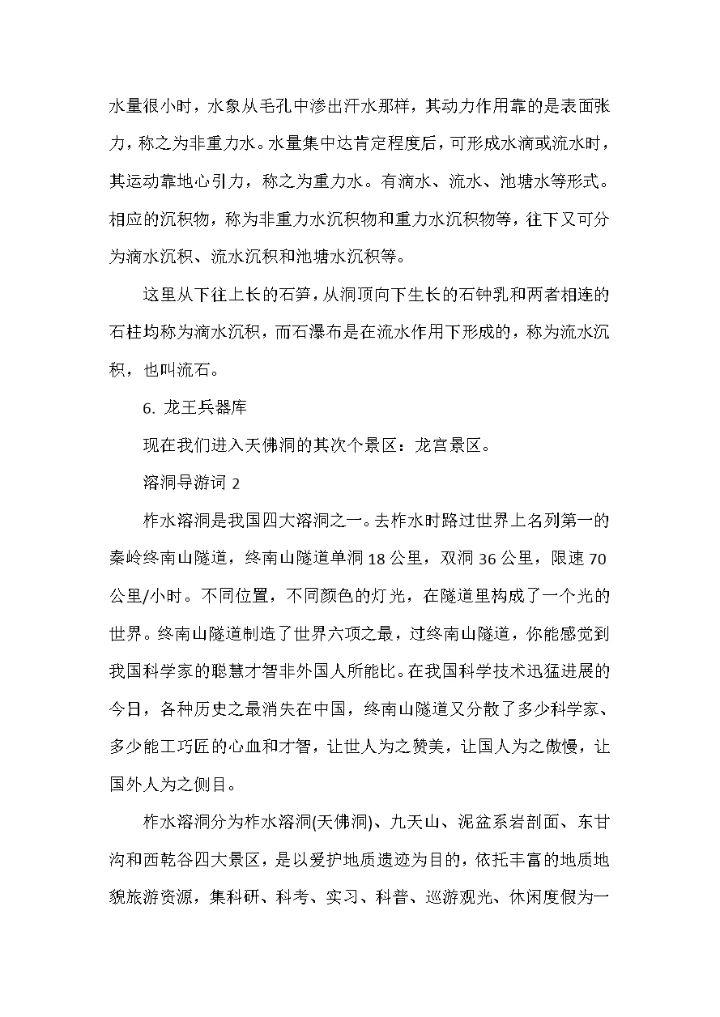 水量很小时，水象从毛孔中渗出汗水那样，其动力作用靠的是表面张力，称之为非重力水。水量集中达肯定程度后，可形成水滴或流水时，其运动靠地心引力，称之为重力水。有滴水、流水、池塘水等形式。相应的沉积物，称为非重力水沉积物和重力水沉积物等，往下又可分为滴水沉积、流水沉积和池塘水沉积等。

这里从下往上长的石笋，从洞顶向下生长的石钟乳和两者相连的石柱均称为滴水沉积，而石瀑布是在流水作用下形成的，称为流水沉积，也叫流石。

6. 龙王兵器库

现在我们进入天佛洞的其次个景区：龙宫景区。

溶洞导游词 2

柞水溶洞是我国四大溶洞之一。去柞水时路过世界上名列第一的秦岭终南山隧道，终南山隧道单洞 18 公里，双洞 36 公里，限速 70 公里/小时。不同位置，不同颜色的灯光，在隧道里构成了一个光的世界。终南山隧道制造了世界六项之最，过终南山隧道，你能感觉到我国科学家的聪慧才智非外国人所能比。在我国科学技术迅猛进展的今日，各种历史之最消失在中国，终南山隧道又分散了多少科学家、多少能工巧匠的心血和才智，让世人为之赞美，让国人为之傲慢，让国外人为之侧目。

柞水溶洞分为柞水溶洞(天佛洞)、九天山、泥盆系岩剖面、东甘沟和西乾谷四大景区，是以爱护地质遗迹为目的，依托丰富的地质地貌旅游资源，集科研、科考、实习、科普、巡游观光、休闲度假为一